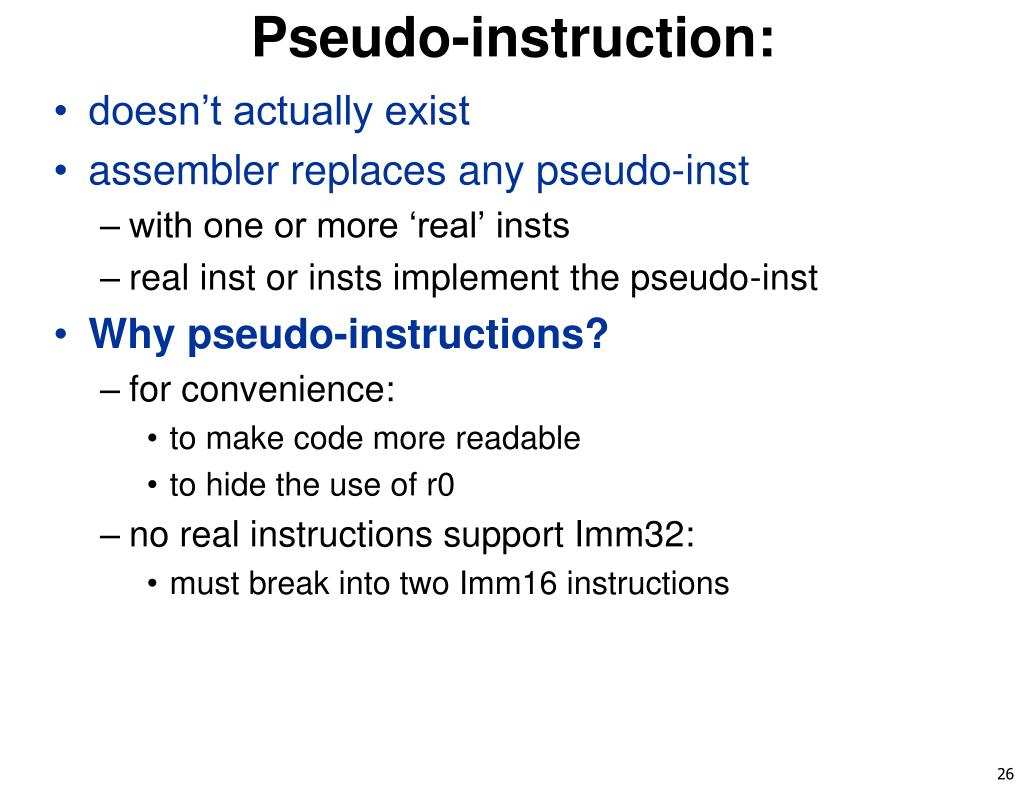 Pseudo-instruction:

• doesn’t actually exist
• assembler replaces any pseudo-inst
– with one or more ‘real’ insts
– real inst or insts implement the pseudo-inst
• Why pseudo-instructions?
– for convenience:
• to make code more readable
• to hide the use of r0
– no real instructions support Imm32:
• must break into two Imm16 instructions

26